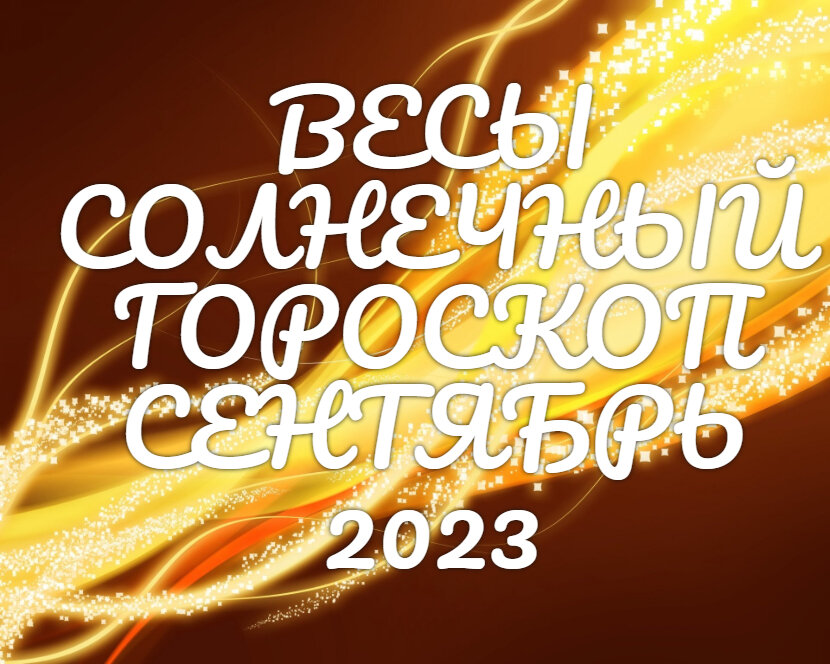 ВЕСЫ
СОЛНЕЧНЫЙ
ГОРОСКОП
СЕНТЯБРЬ
2023